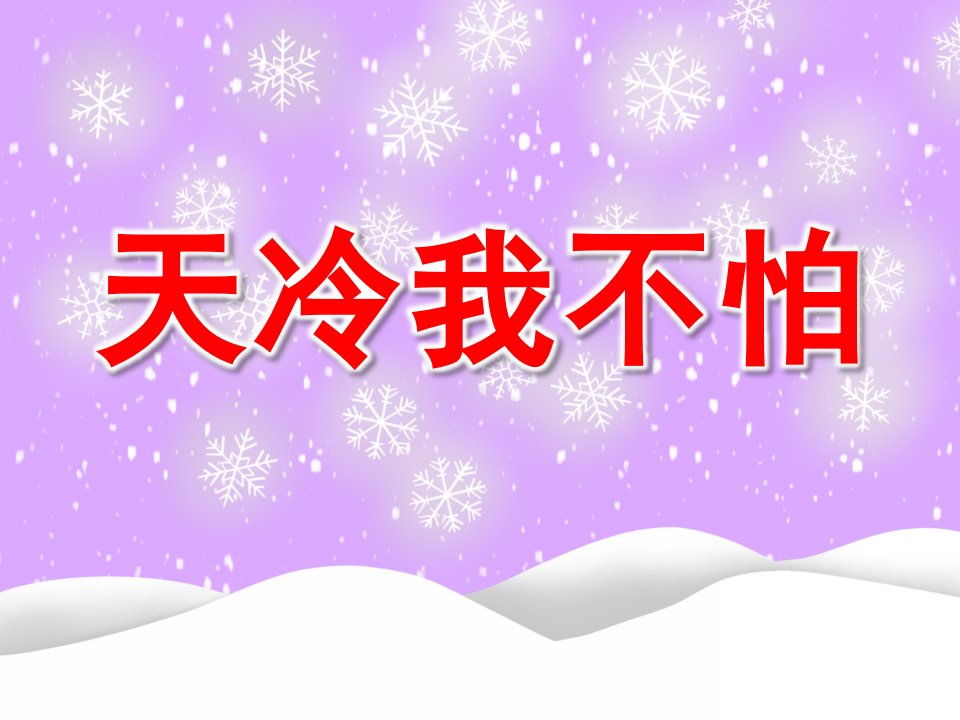 天冷我不怕